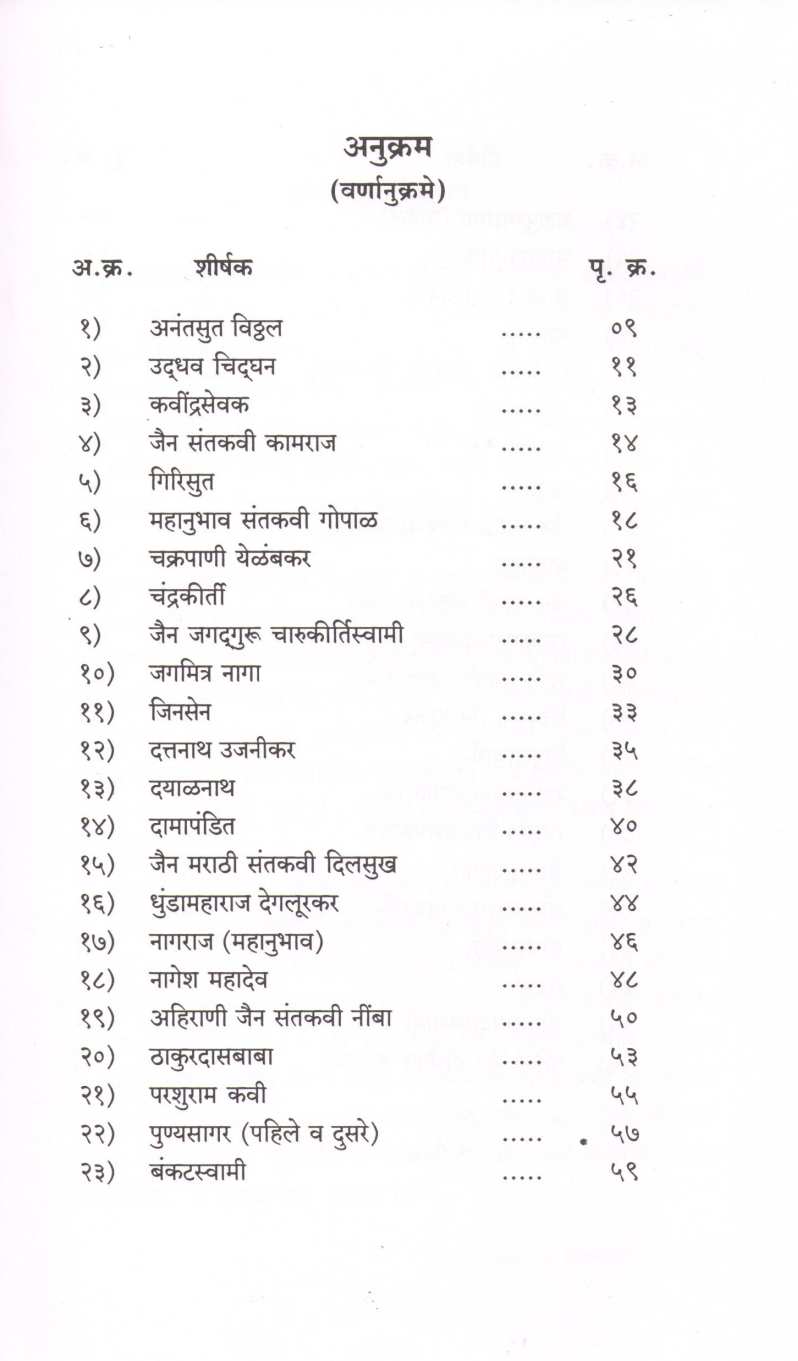 अनुक्रम
(वर्णानुक्रमे)

| अ.क्र. | शीर्षक | | पृ. क्र. |
|---|---|---|---|
| १) | अनंतसुत विठ्ठल | ..... | ०९ |
| २) | उद्धव चिद्घन | ..... | ११ |
| ३) | कवींद्रसेवक | ..... | १३ |
| ४) | जैन संतकवी कामराज | ..... | १४ |
| ५) | गिरिसुत | ..... | १६ |
| ६) | महानुभाव संतकवी गोपाळ | ..... | १८ |
| ७) | चक्रपाणी येळंबकर | ..... | २१ |
| ८) | चंद्रकीर्ती | ..... | २६ |
| ९) | जैन जगद्गुरू चारुकीर्तिस्वामी | ..... | २८ |
| १०) | जगमित्र नागा | ..... | ३० |
| ११) | जिनसेन | ..... | ३३ |
| १२) | दत्तनाथ उजनीकर | ..... | ३५ |
| १३) | दयाळनाथ | ..... | ३८ |
| १४) | दामापंडित | ..... | ४० |
| १५) | जैन मराठी संतकवी दिलसुख | ..... | ४२ |
| १६) | धुंडामहाराज देगलूरकर | ..... | ४४ |
| १७) | नागराज (महानुभाव) | ..... | ४६ |
| १८) | नागेश महादेव | ..... | ४८ |
| १९) | अहिराणी जैन संतकवी नींबा | ..... | ५० |
| २०) | ठाकुरदासबाबा | ..... | ५३ |
| २१) | परशुराम कवी | ..... | ५५ |
| २२) | पुण्यसागर (पहिले व दुसरे) | ..... | ५७ |
| २३) | बंकटस्वामी | ..... | ५९ |